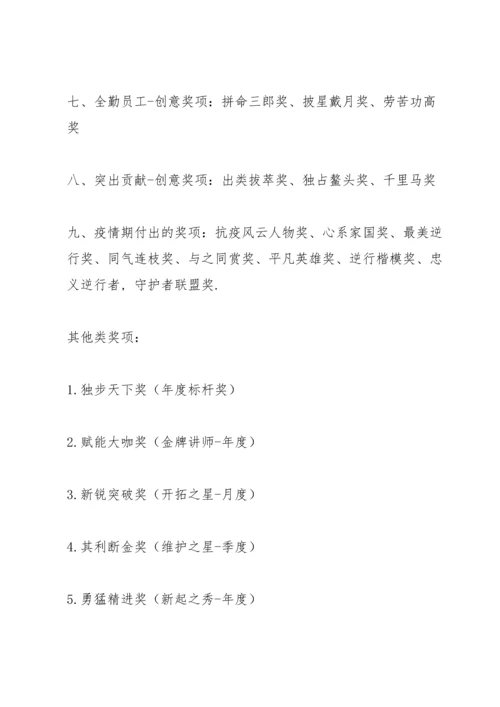 七、全勤员工-创意奖项：拼命三郎奖、披星戴月奖、劳苦功高奖

八、突出贡献-创意奖项：出类拔萃奖、独占鳌头奖、千里马奖

九、疫情期付出的奖项：抗疫风云人物奖、心系家国奖、最美逆行奖、同气连枝奖、与之同赏奖、平凡英雄奖、逆行楷模奖、忠义逆行者，守护者联盟奖.

其他类奖项：

1.独步天下奖（年度标杆奖）

2.赋能大咖奖（金牌讲师-年度）

3.新锐突破奖（开拓之星-月度）

4.其利断金奖（维护之星-季度）

5.勇猛精进奖（新起之秀-年度）